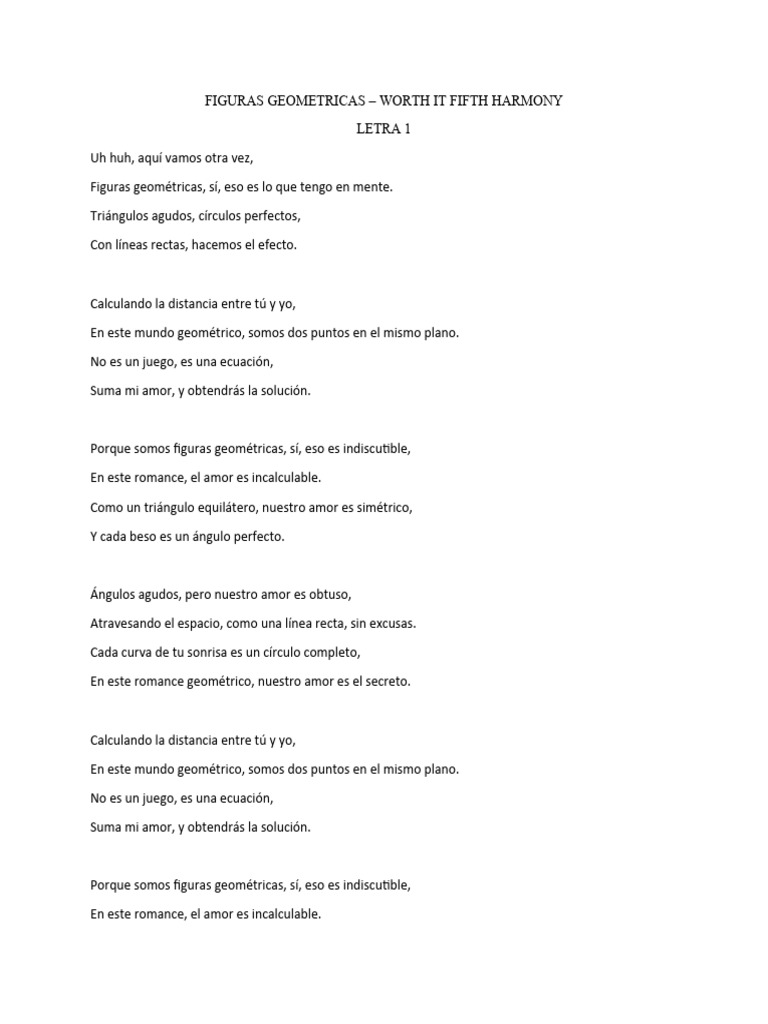 FIGURAS GEOMETRICAS – WORTH IT FIFTH HARMONY

LETRA 1

Uh huh, aquí vamos otra vez,

Figuras geométricas, sí, eso es lo que tengo en mente.

Triángulos agudos, círculos perfectos,

Con líneas rectas, hacemos el efecto.

Calculando la distancia entre tú y yo,

En este mundo geométrico, somos dos puntos en el mismo plano.

No es un juego, es una ecuación,

Suma mi amor, y obtendrás la solución.

Porque somos figuras geométricas, sí, eso es indiscutible,

En este romance, el amor es incalculable.

Como un triángulo equilátero, nuestro amor es simétrico,

Y cada beso es un ángulo perfecto.

Ángulos agudos, pero nuestro amor es obtuso,

Atravesando el espacio, como una línea recta, sin excusas.

Cada curva de tu sonrisa es un círculo completo,

En este romance geométrico, nuestro amor es el secreto.

Calculando la distancia entre tú y yo,

En este mundo geométrico, somos dos puntos en el mismo plano.

No es un juego, es una ecuación,

Suma mi amor, y obtendrás la solución.

Porque somos figuras geométricas, sí, eso es indiscutible,

En este romance, el amor es incalculable.